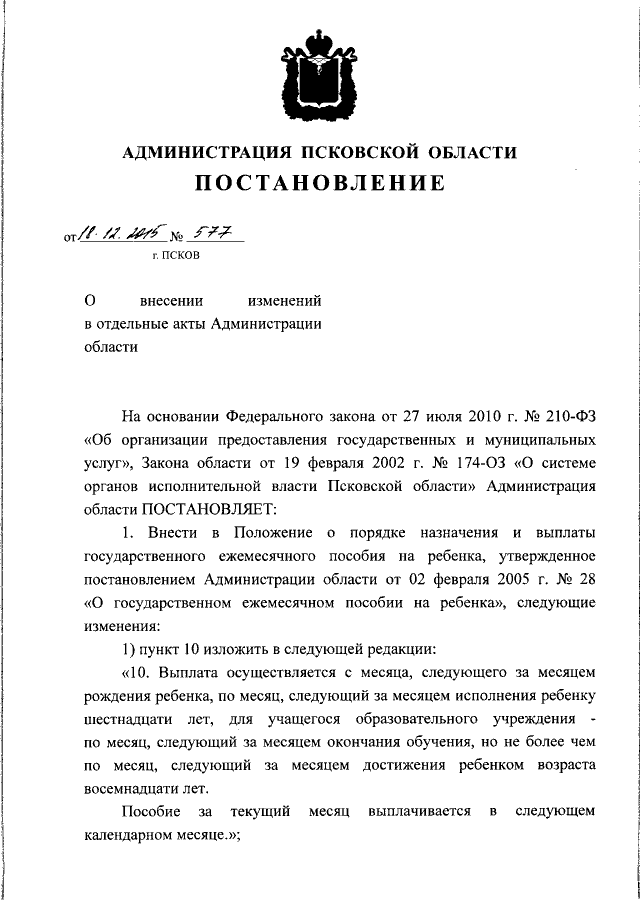 АДМИНИСТРАЦИЯ ПСКОВСКОЙ ОБЛАСТИ
ПОСТАНОВЛЕНИЕ

от 18.12.2015 № 577
г. ПСКОВ

О внесении изменений в отдельные акты Администрации области

На основании Федерального закона от 27 июля 2010 г. № 210-ФЗ «Об организации предоставления государственных и муниципальных услуг», Закона области от 19 февраля 2002 г. № 174-ОЗ «О системе органов исполнительной власти Псковской области» Администрация области ПОСТАНОВЛЯЕТ:

1. Внести в Положение о порядке назначения и выплаты государственного ежемесячного пособия на ребенка, утвержденное постановлением Администрации области от 02 февраля 2005 г. № 28 «О государственном ежемесячном пособии на ребенка», следующие изменения:

1) пункт 10 изложить в следующей редакции:

«10. Выплата осуществляется с месяца, следующего за месяцем рождения ребенка, по месяц, следующий за месяцем исполнения ребенку шестнадцати лет, для учащегося образовательного учреждения - по месяц, следующий за месяцем окончания обучения, но не более чем по месяц, следующий за месяцем достижения ребенком возраста восемнадцати лет.

Пособие за текущий месяц выплачивается в следующем календарном месяце.»;